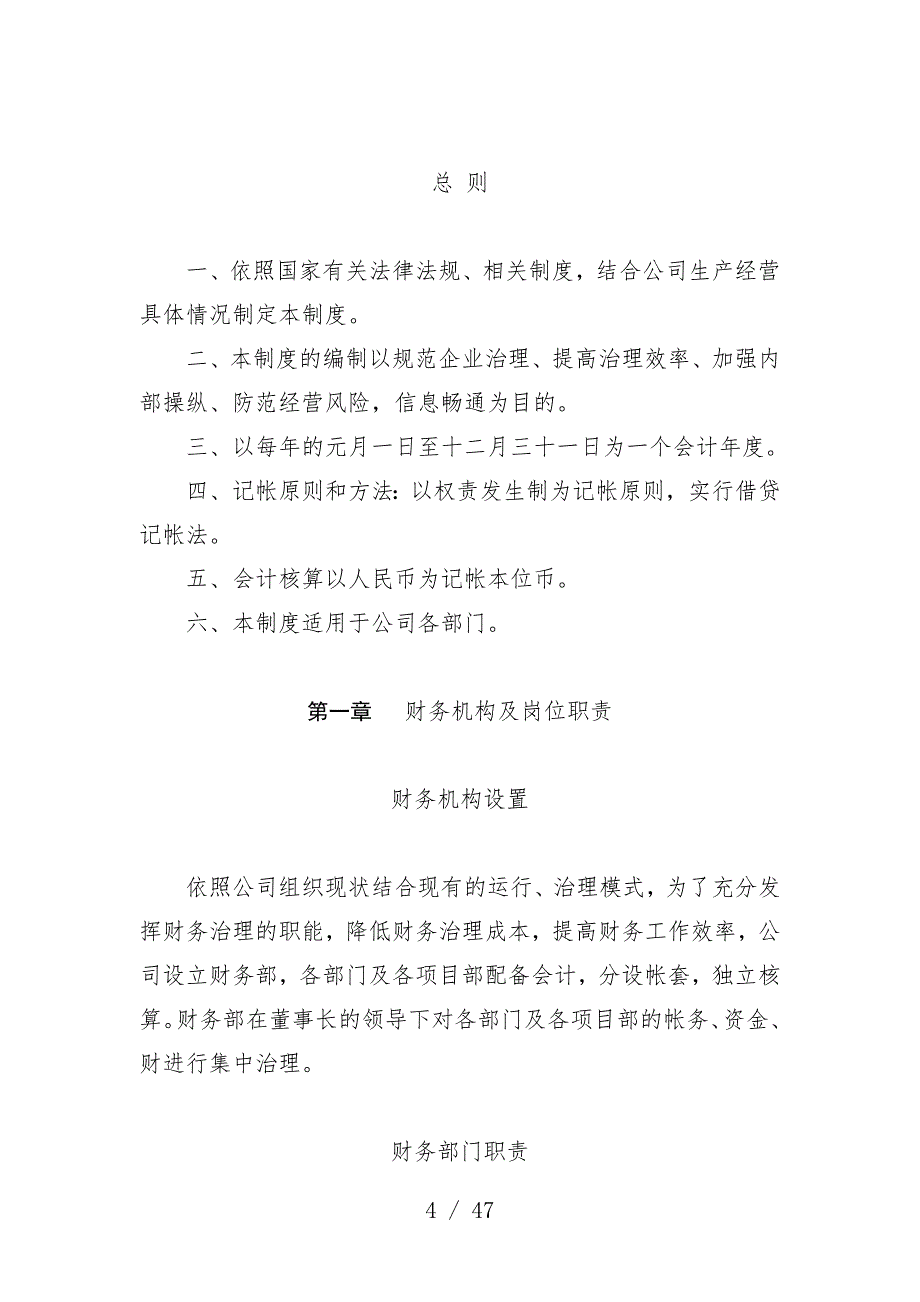 总 则

一、依照国家有关法律法规、相关制度，结合公司生产经营具体情况制定本制度。

二、本制度的编制以规范企业治理、提高治理效率、加强内部操纵、防范经营风险，信息畅通为目的。

三、以每年的元月一日至十二月三十一日为一个会计年度。

四、记帐原则和方法：以权责发生制为记帐原则，实行借贷记帐法。

五、会计核算以人民币为记帐本位币。

六、本制度适用于公司各部门。

第一章 财务机构及岗位职责

财务机构设置

依照公司组织现状结合现有的运行、治理模式，为了充分发挥财务治理的职能，降低财务治理成本，提高财务工作效率，公司设立财务部，各部门及各项目部配备会计，分设帐套，独立核算。财务部在董事长的领导下对各部门及各项目部的帐务、资金、财进行集中治理。

财务部门职责

4 / 47